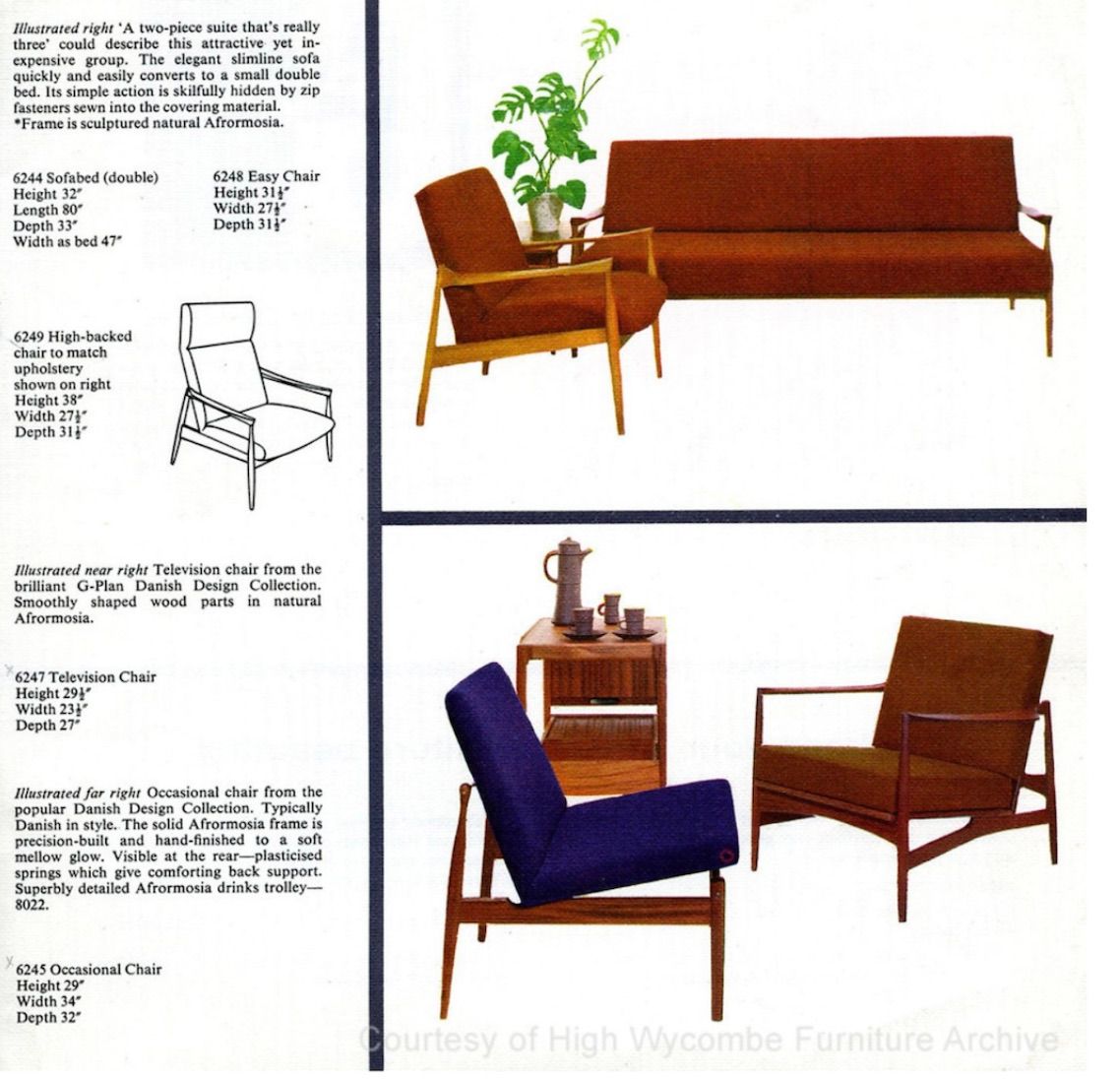 Illustrated right 'A two-piece suite that's really three' could describe this attractive yet inexpensive group. The elegant slimline sofa quickly and easily converts to a small double bed. Its simple action is skilfully hidden by zip fasteners sewn into the covering material. *Frame is sculptured natural Afrormosia.

6244 Sofabed (double)
Height 32"
Length 80"
Depth 33"
Width as bed 47"

6248 Easy Chair
Height $31\frac{1}{2}$"
Width $27\frac{1}{2}$"
Depth $31\frac{1}{2}$"

6249 High-backed chair to match upholstery shown on right
Height 38"
Width $27\frac{1}{2}$"
Depth $31\frac{1}{2}$"

Illustrated near right Television chair from the brilliant G-Plan Danish Design Collection. Smoothly shaped wood parts in natural Afrormosia.

6247 Television Chair
Height $29\frac{1}{2}$"
Width $23\frac{1}{2}$"
Depth 27"

Illustrated far right Occasional chair from the popular Danish Design Collection. Typically Danish in style. The solid Afrormosia frame is precision-built and hand-finished to a soft mellow glow. Visible at the rear—plasticised springs which give comforting back support. Superbly detailed Afrormosia drinks trolley—8022.

6245 Occasional Chair
Height 29"
Width 34"
Depth 32"

Courtesy of High Wycombe Furniture Archive